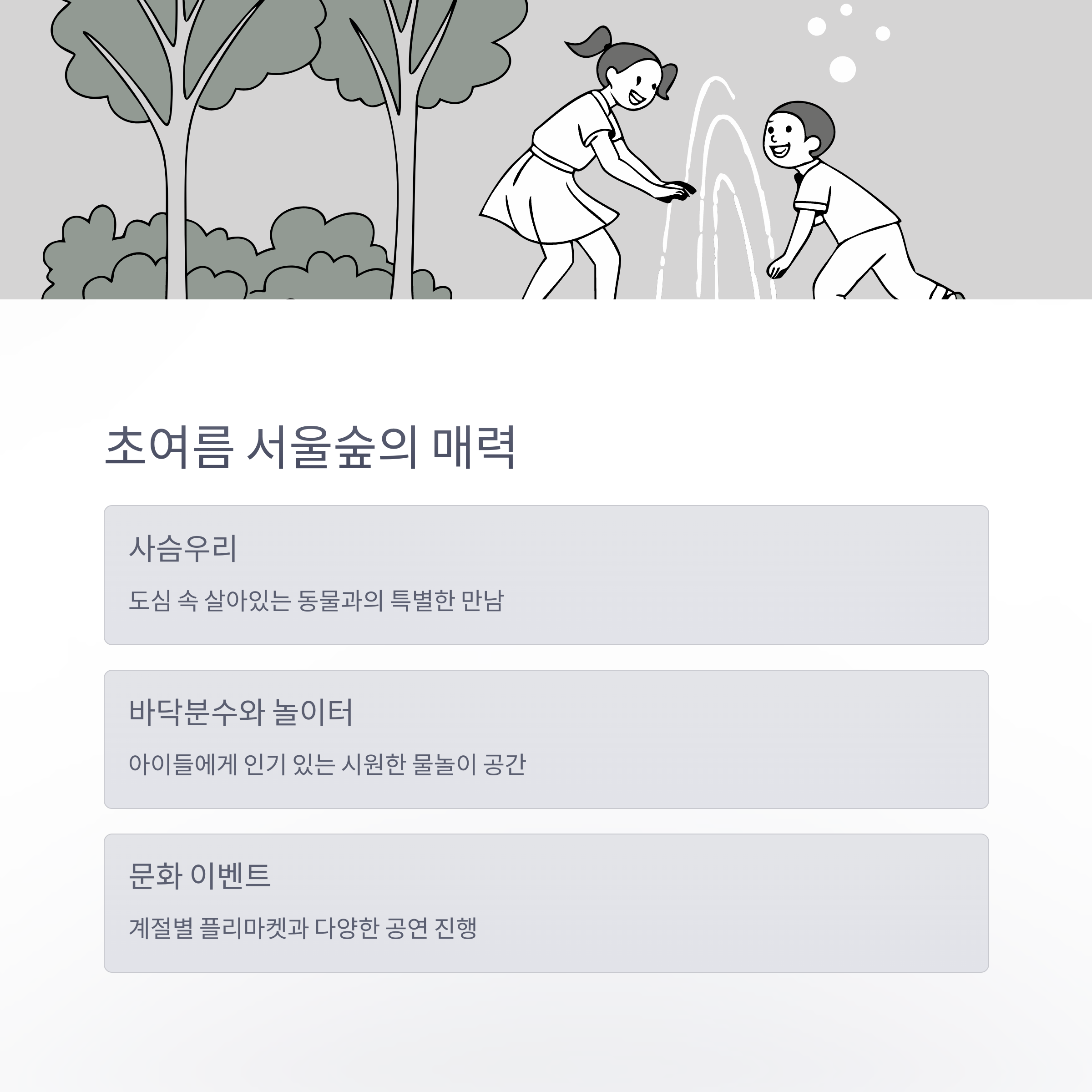 초여름 서울숲의 매력

사슴우리

도심 속 살아있는 동물과의 특별한 만남

바닥분수와 놀이터

아이들에게 인기 있는 시원한 물놀이 공간

문화 이벤트

계절별 플리마켓과 다양한 공연 진행